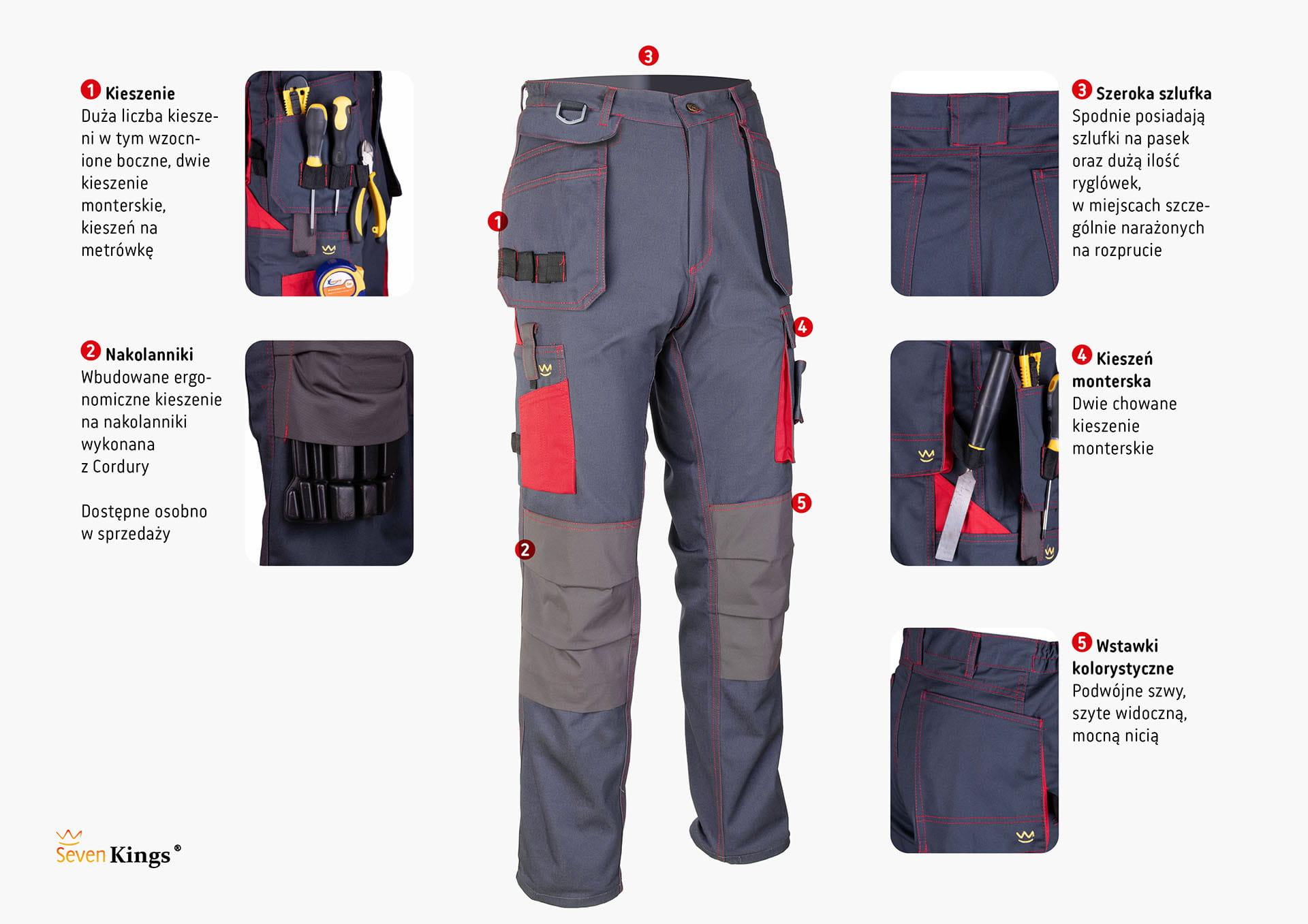 1 Kieszenie
Duża liczba kieszeni w tym wzocnione boczne, dwie kieszenie monterskie, kieszeń na metrówkę

2 Nakolanniki
Wbudowane ergonomiczne kieszenie na nakolanniki wykonana z Cordury

Dostępne osobno w sprzedaży

3

1

4

5

2

3 Szeroka szlufka
Spodnie posiadają szlufki na pasek oraz dużą ilość ryglówek, w miejscach szczególnie narażonych na rozprucie

4 Kieszeń monterska
Dwie chowane kieszenie monterskie

5 Wstawki kolorystyczne
Podwójne szwy, szyte widoczną, mocną nicią

Seven Kings®